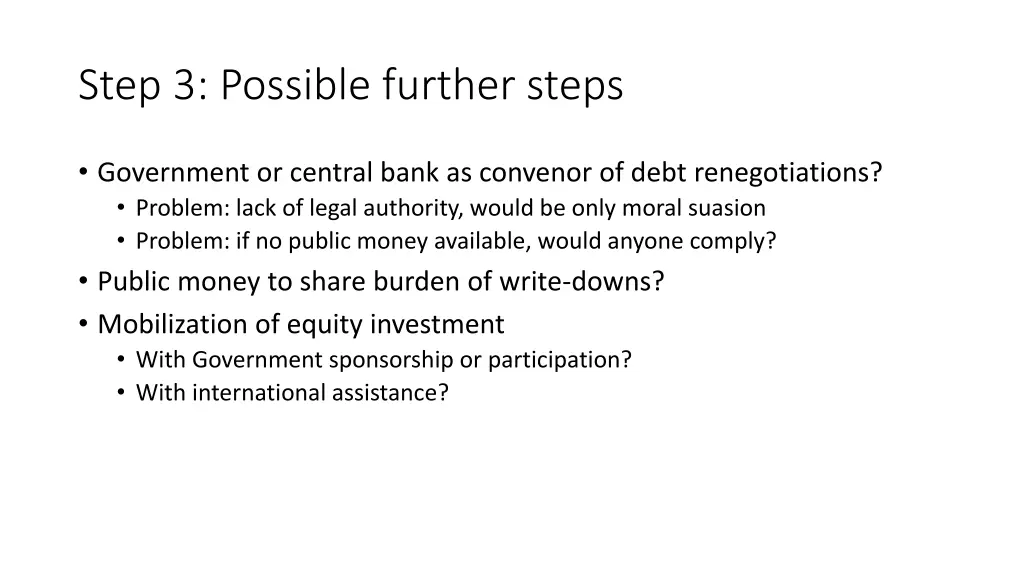 Step 3: Possible further steps

• Government or central bank as convenor of debt renegotiations?
  • Problem: lack of legal authority, would be only moral suasion
  • Problem: if no public money available, would anyone comply?
• Public money to share burden of write-downs?
• Mobilization of equity investment
  • With Government sponsorship or participation?
  • With international assistance?